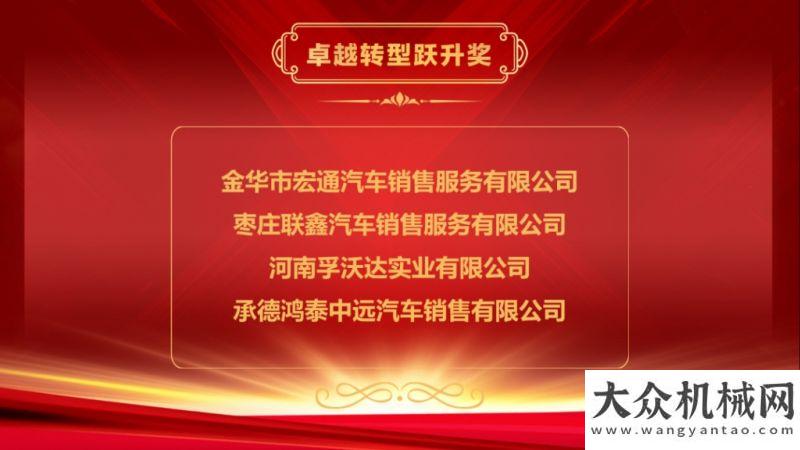 卓越转型跃升奖

金华市宏通汽车销售服务有限公司
枣庄联鑫汽车销售服务有限公司
河南孚沃达实业有限公司
承德鸿泰中远汽车销售有限公司

大众机械网
www.wangyantao.com